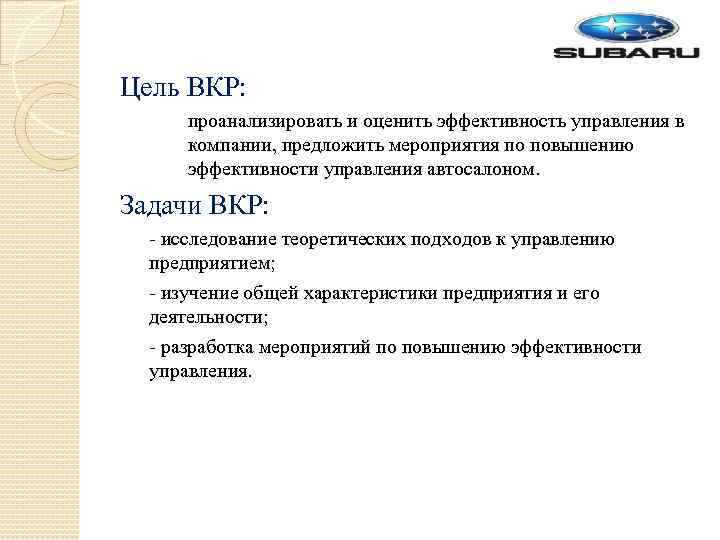 SUBARU

Цель ВКР:

проанализировать и оценить эффективность управления в компании, предложить мероприятия по повышению эффективности управления автосалоном.

Задачи ВКР:

- исследование теоретических подходов к управлению предприятием;

- изучение общей характеристики предприятия и его деятельности;

- разработка мероприятий по повышению эффективности управления.